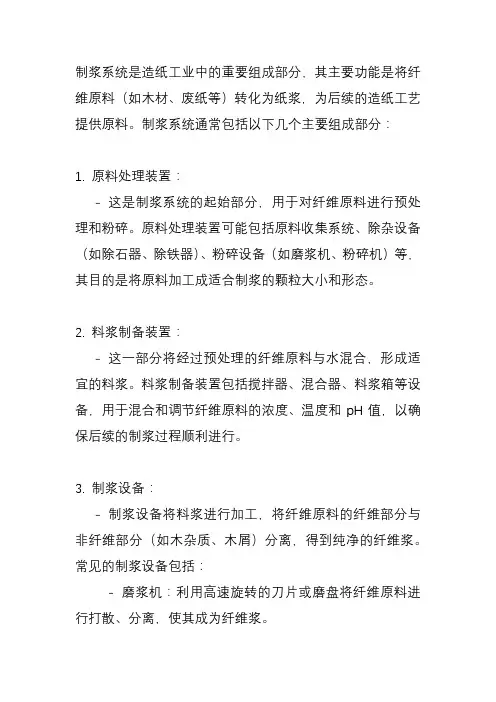 制浆系统是造纸工业中的重要组成部分，其主要功能是将纤维原料（如木材、废纸等）转化为纸浆，为后续的造纸工艺提供原料。制浆系统通常包括以下几个主要组成部分：

1. 原料处理装置：
- 这是制浆系统的起始部分，用于对纤维原料进行预处理和粉碎。原料处理装置可能包括原料收集系统、除杂设备（如除石器、除铁器）、粉碎设备（如磨浆机、粉碎机）等，其目的是将原料加工成适合制浆的颗粒大小和形态。

2. 料浆制备装置：
- 这一部分将经过预处理的纤维原料与水混合，形成适宜的料浆。料浆制备装置包括搅拌器、混合器、料浆箱等设备，用于混合和调节纤维原料的浓度、温度和 pH 值，以确保后续的制浆过程顺利进行。

3. 制浆设备：
- 制浆设备将料浆进行加工，将纤维原料的纤维部分与非纤维部分（如木杂质、木屑）分离，得到纯净的纤维浆。常见的制浆设备包括：
- 磨浆机：利用高速旋转的刀片或磨盘将纤维原料进行打散、分离，使其成为纤维浆。